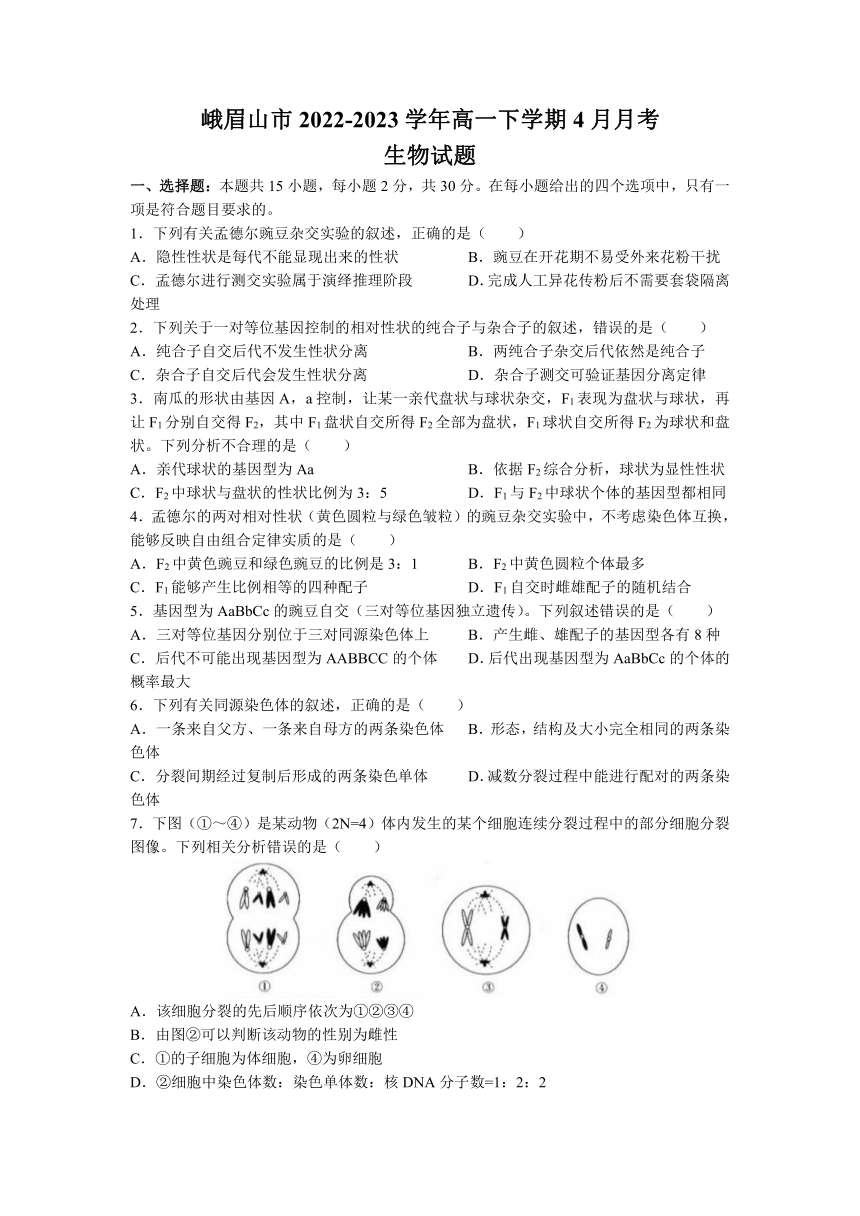 峨眉山市 2022-2023 学年高一下学期 4 月月考
生物试题

一、选择题：本题共 15 小题，每小题 2 分，共 30 分。在每小题给出的四个选项中，只有一项是符合题目要求的。

1．下列有关孟德尔豌豆杂交实验的叙述，正确的是（　　）
A．隐性性状是每代不能显现出来的性状
B．豌豆在开花期不易受外来花粉干扰
C．孟德尔进行测交实验属于演绎推理阶段
D. 完成人工异花传粉后不需要套袋隔离处理

2．下列关于一对等位基因控制的相对性状的纯合子与杂合子的叙述，错误的是（　　）
A．纯合子自交后代不发生性状分离
B．两纯合子杂交后代依然是纯合子
C．杂合子自交后代会发生性状分离
D．杂合子测交可验证基因分离定律

3．南瓜的形状由基因 A，a 控制，让某一亲代盘状与球状杂交，$F_1$ 表现为盘状与球状，再让 $F_1$ 分别自交得 $F_2$，其中 $F_1$ 盘状自交所得 $F_2$ 全部为盘状，$F_1$ 球状自交所得 $F_2$ 为球状和盘状。下列分析不合理的是（　　）
A．亲代球状的基因型为 Aa
B．依据 $F_2$ 综合分析，球状为显性性状
C．$F_2$ 中球状与盘状的性状比例为 3：5
D．$F_1$ 与 $F_2$ 中球状个体的基因型都相同

4．孟德尔的两对相对性状（黄色圆粒与绿色皱粒）的豌豆杂交实验中，不考虑染色体互换，能够反映自由组合定律实质的是（　　）
A．$F_2$ 中黄色豌豆和绿色豌豆的比例是 3：1
B．$F_2$ 中黄色圆粒个体最多
C．$F_1$ 能够产生比例相等的四种配子
D．$F_1$ 自交时雌雄配子的随机结合

5．基因型为 AaBbCc 的豌豆自交（三对等位基因独立遗传）。下列叙述错误的是（　　）
A．三对等位基因分别位于三对同源染色体上
B．产生雌、雄配子的基因型各有 8 种
C．后代不可能出现基因型为 AABBCC 的个体
D. 后代出现基因型为 AaBbCc 的个体的概率最大

6．下列有关同源染色体的叙述，正确的是（　　）
A．一条来自父方、一条来自母方的两条染色体
B．形态，结构及大小完全相同的两条染色体
C．分裂间期经过复制后形成的两条染色单体
D. 减数分裂过程中能进行配对的两条染色体

7．下图（①～④）是某动物（2N=4）体内发生的某个细胞连续分裂过程中的部分细胞分裂图像。下列相关分析错误的是（　　）

① ② ③ ④

A．该细胞分裂的先后顺序依次为①②③④
B．由图②可以判断该动物的性别为雌性
C．①的子细胞为体细胞，④为卵细胞
D．②细胞中染色体数：染色单体数：核 DNA 分子数=1：2：2